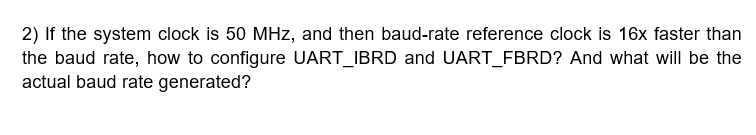 2) If the system clock is 50 MHz, and then baud-rate reference clock is 16x faster than the baud rate, how to configure UART_IBRD and UART_FBRD? And what will be the actual baud rate generated?